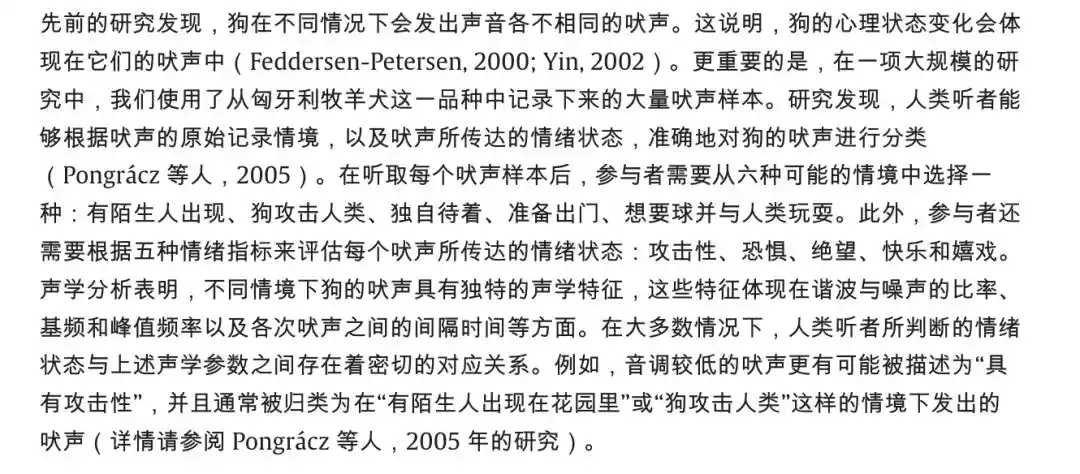 先前的研究发现，狗在不同情况下会发出声音各不相同的吠声。这说明，狗的心理状态变化会体现在它们的吠声中（Feddersen-Petersen, 2000; Yin, 2002）。更重要的是，在一项大规模的研究中，我们使用了从匈牙利牧羊犬这一品种中记录下来的大量吠声样本。研究发现，人类听者能够根据吠声的原始记录情境，以及吠声所传达的情绪状态，准确地对狗的吠声进行分类（Pongrácz 等人，2005）。在听取每个吠声样本后，参与者需要从六种可能的情境中选择一种：有陌生人出现、狗攻击人类、独自待着、准备出门、想要球并与人类玩耍。此外，参与者还需要根据五种情绪指标来评估每个吠声所传达的情绪状态：攻击性、恐惧、绝望、快乐和嬉戏。声学分析表明，不同情境下狗的吠声具有独特的声学特征，这些特征体现在谐波与噪声的比率、基频和峰值频率以及各次吠声之间的间隔时间等方面。在大多数情况下，人类听者所判断的情绪状态与上述声学参数之间存在着密切的对应关系。例如，音调较低的吠声更有可能被描述为“具有攻击性”，并且通常被归类为在“有陌生人出现在花园里”或“狗攻击人类”这样的情境下发出的吠声（详情请参阅 Pongrácz 等人，2005 年的研究）。